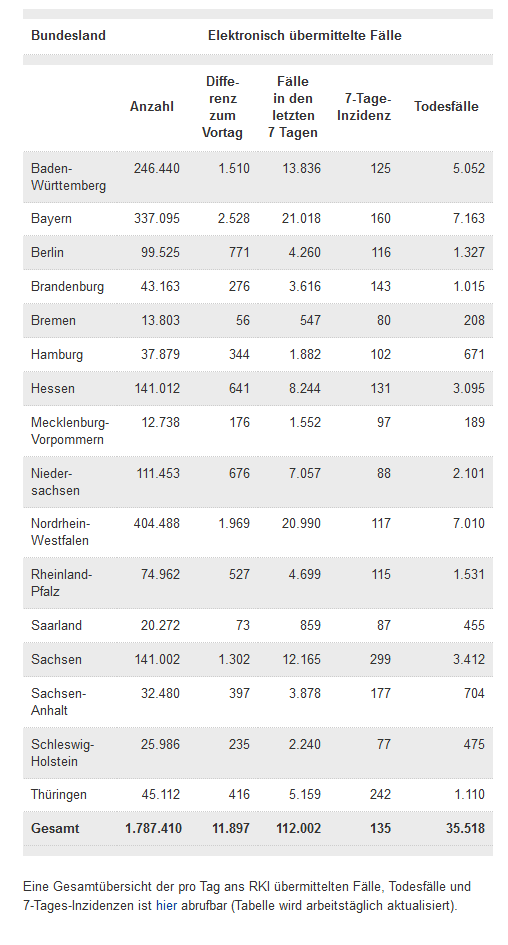 | Bundesland | Elektronisch übermittelte Fälle | | | | |
|---|---|---|---|---|---|
| | Anzahl | Differenz zum Vortag | Fälle in den letzten 7 Tagen | 7-Tage-Inzidenz | Todesfälle |
| Baden-Württemberg | 246.440 | 1.510 | 13.836 | 125 | 5.052 |
| Bayern | 337.095 | 2.528 | 21.018 | 160 | 7.163 |
| Berlin | 99.525 | 771 | 4.260 | 116 | 1.327 |
| Brandenburg | 43.163 | 276 | 3.616 | 143 | 1.015 |
| Bremen | 13.803 | 56 | 547 | 80 | 208 |
| Hamburg | 37.879 | 344 | 1.882 | 102 | 671 |
| Hessen | 141.012 | 641 | 8.244 | 131 | 3.095 |
| Mecklenburg-Vorpommern | 12.738 | 176 | 1.552 | 97 | 189 |
| Niedersachsen | 111.453 | 676 | 7.057 | 88 | 2.101 |
| Nordrhein-Westfalen | 404.488 | 1.969 | 20.990 | 117 | 7.010 |
| Rheinland-Pfalz | 74.962 | 527 | 4.699 | 115 | 1.531 |
| Saarland | 20.272 | 73 | 859 | 87 | 455 |
| Sachsen | 141.002 | 1.302 | 12.165 | 299 | 3.412 |
| Sachsen-Anhalt | 32.480 | 397 | 3.878 | 177 | 704 |
| Schleswig-Holstein | 25.986 | 235 | 2.240 | 77 | 475 |
| Thüringen | 45.112 | 416 | 5.159 | 242 | 1.110 |
| Gesamt | 1.787.410 | 11.897 | 112.002 | 135 | 35.518 |

Eine Gesamtübersicht der pro Tag ans RKI übermittelten Fälle, Todesfälle und 7-Tages-Inzidenzen ist hier abrufbar (Tabelle wird arbeitstäglich aktualisiert).